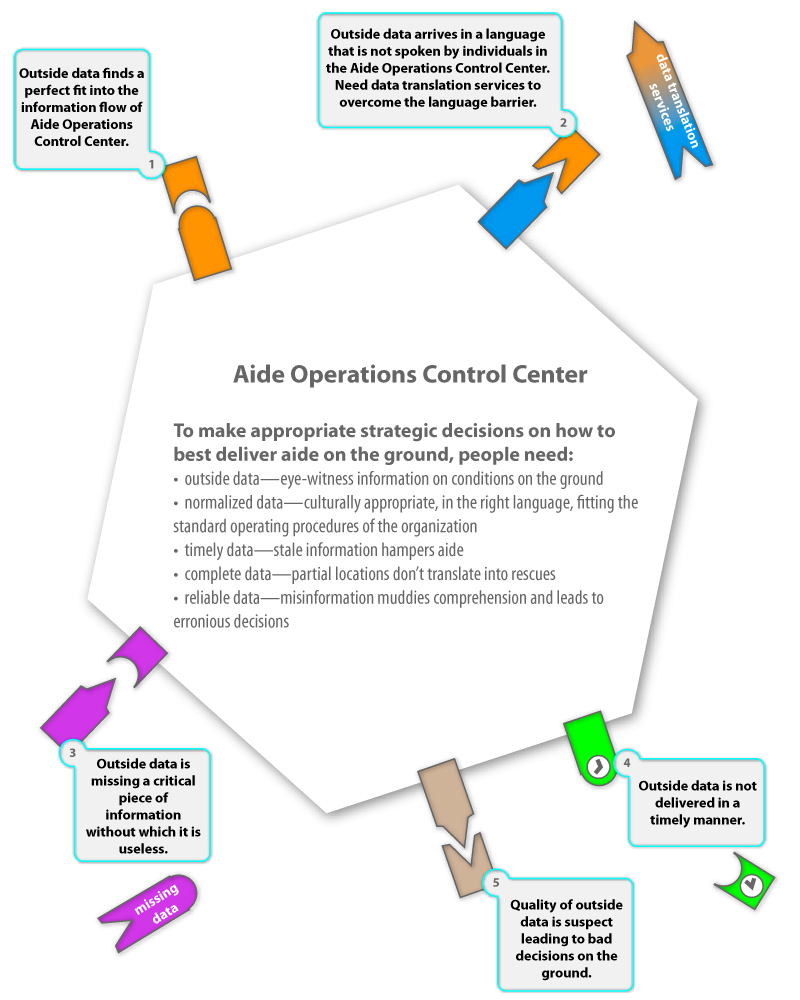 Outside data finds a perfect fit into the information flow of Aide Operations Control Center.

1

Outside data arrives in a language that is not spoken by individuals in the Aide Operations Control Center. Need data translation services to overcome the language barrier.

2

data translation services

Aide Operations Control Center

To make appropriate strategic decisions on how to best deliver aide on the ground, people need:
• outside data—eye-witness information on conditions on the ground
• normalized data—culturally appropriate, in the right language, fitting the standard operating procedures of the organization
• timely data—stale information hampers aide
• complete data—partial locations don't translate into rescues
• reliable data—misinformation muddies comprehension and leads to erronious decisions

3

Outside data is missing a critical piece of information without which it is useless.

missing data

4

Outside data is not delivered in a timely manner.

5

Quality of outside data is suspect leading to bad decisions on the ground.